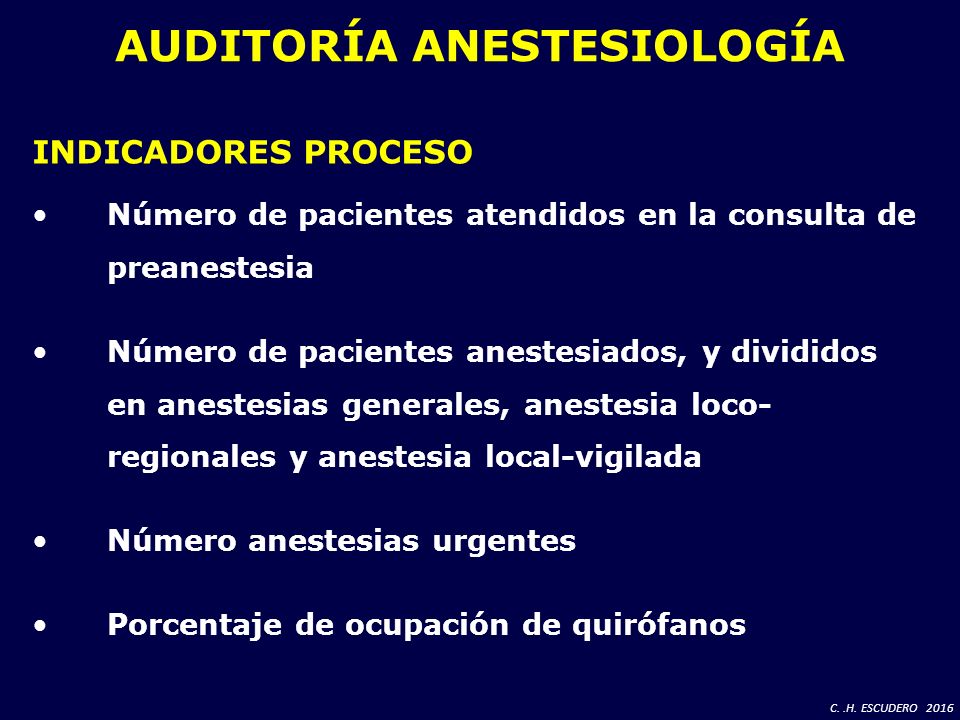 AUDITORÍA ANESTESIOLOGÍA

INDICADORES PROCESO

• Número de pacientes atendidos en la consulta de preanestesia

• Número de pacientes anestesiados, y divididos en anestesias generales, anestesia loco-regionales y anestesia local-vigilada

• Número anestesias urgentes

• Porcentaje de ocupación de quirófanos

C. .H. ESCUDERO 2016